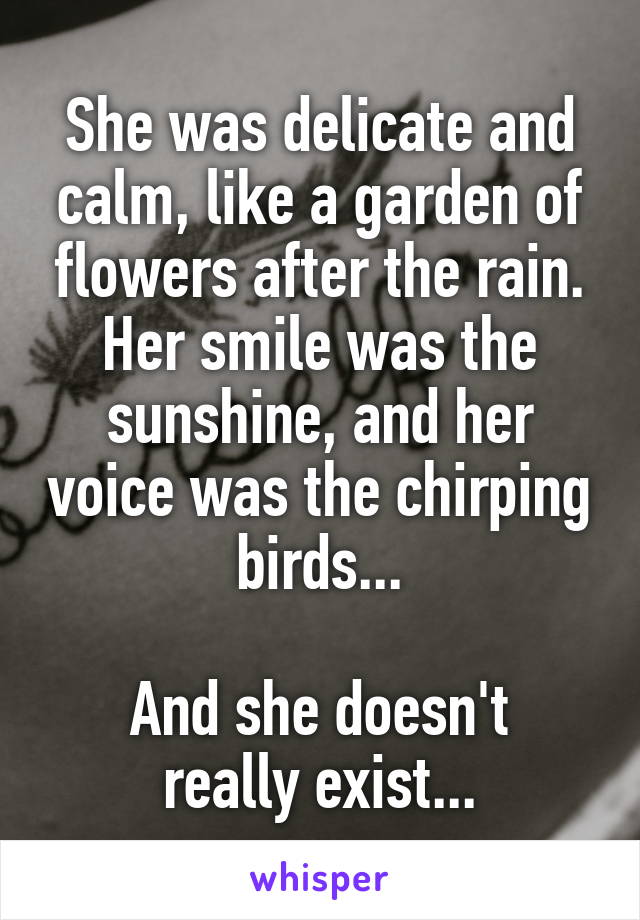 She was delicate and calm, like a garden of flowers after the rain. Her smile was the sunshine, and her voice was the chirping birds...

And she doesn't really exist...

whisper